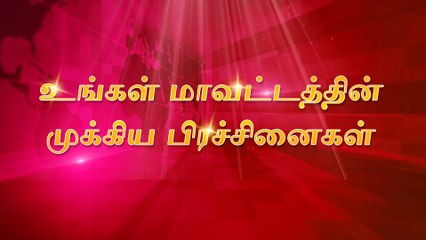 உங்கள் மாவட்டத்தின்
முக்கிய பிரச்சினைகள்